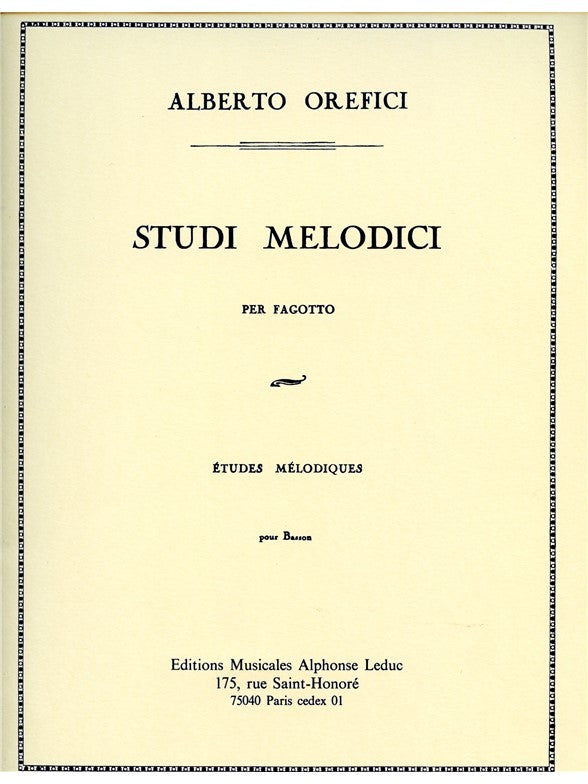 ALBERTO OREFICI

STUDI MELODICI

PER FAGOTTO

ÉTUDES MÉLODIQUES

pour Basson

Editions Musicales Alphonse Leduc
175, rue Saint-Honoré
75040 Paris cedex 01